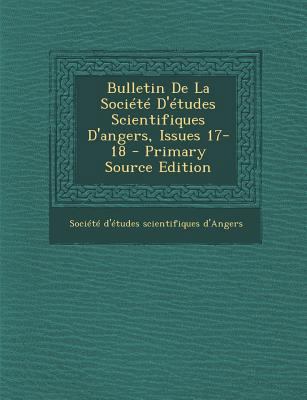 Bulletin De La Société D'études Scientifiques D'angers, Issues 17-18 - Primary Source Edition

Société d'études scientifiques d'Angers